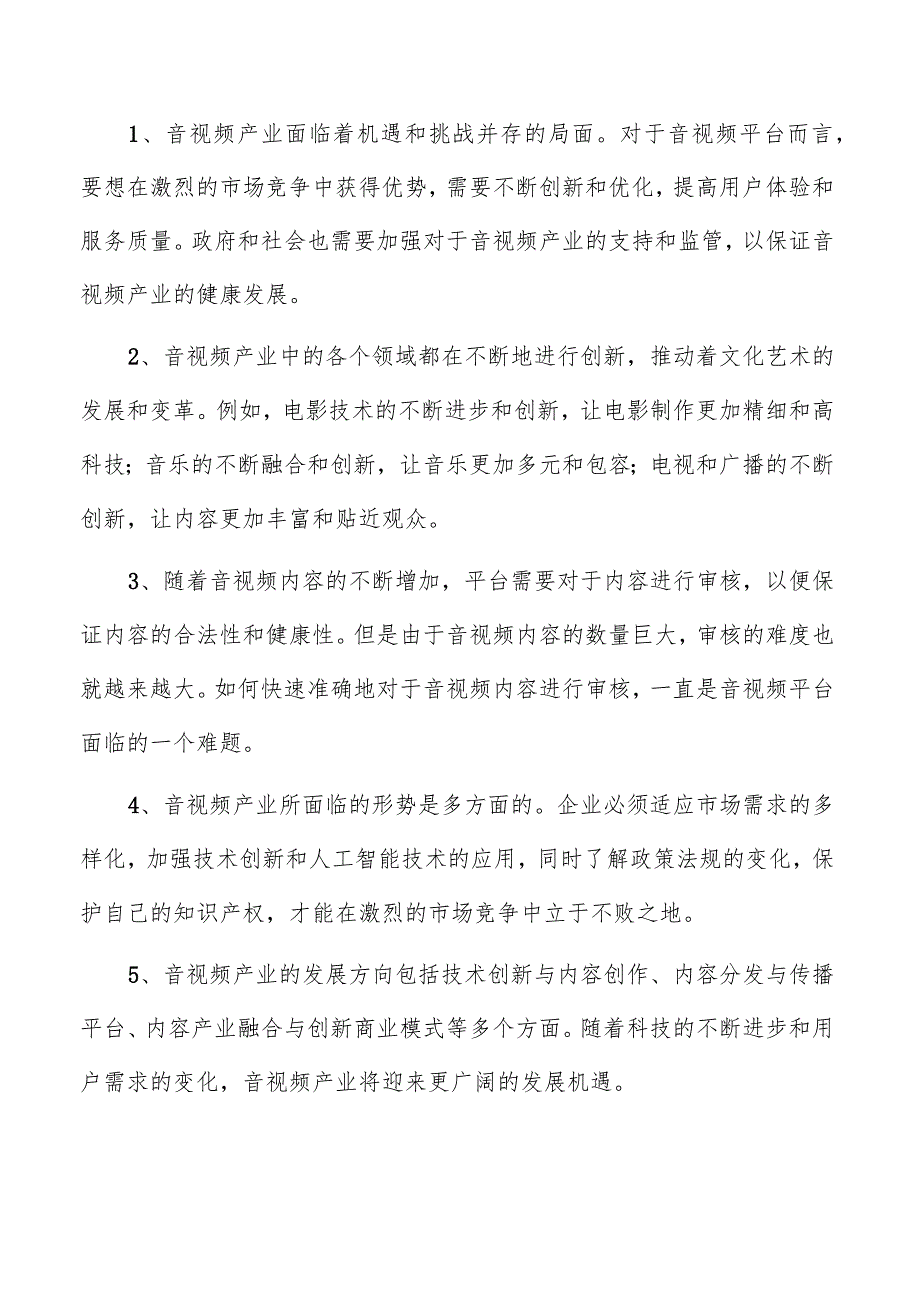 1、音视频产业面临着机遇和挑战并存的局面。对于音视频平台而言，要想在激烈的市场竞争中获得优势，需要不断创新和优化，提高用户体验和服务质量。政府和社会也需要加强对于音视频产业的支持和监管，以保证音视频产业的健康发展。

2、音视频产业中的各个领域都在不断地进行创新，推动着文化艺术的发展和变革。例如，电影技术的不断进步和创新，让电影制作更加精细和高科技；音乐的不断融合和创新，让音乐更加多元和包容；电视和广播的不断创新，让内容更加丰富和贴近观众。

3、随着音视频内容的不断增加，平台需要对于内容进行审核，以便保证内容的合法性和健康性。但是由于音视频内容的数量巨大，审核的难度也就越来越大。如何快速准确地对于音视频内容进行审核，一直是音视频平台面临的一个难题。

4、音视频产业所面临的形势是多方面的。企业必须适应市场需求的多样化，加强技术创新和人工智能技术的应用，同时了解政策法规的变化，保护自己的知识产权，才能在激烈的市场竞争中立于不败之地。

5、音视频产业的发展方向包括技术创新与内容创作、内容分发与传播平台、内容产业融合与创新商业模式等多个方面。随着科技的不断进步和用户需求的变化，音视频产业将迎来更广阔的发展机遇。